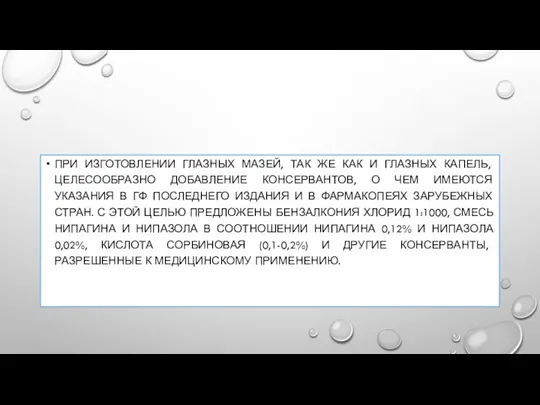 • ПРИ ИЗГОТОВЛЕНИИ ГЛАЗНЫХ МАЗЕЙ, ТАК ЖЕ КАК И ГЛАЗНЫХ КАПЕЛЬ, ЦЕЛЕСООБРАЗНО ДОБАВЛЕНИЕ КОНСЕРВАНТОВ, О ЧЕМ ИМЕЮТСЯ УКАЗАНИЯ В ГФ ПОСЛЕДНЕГО ИЗДАНИЯ И В ФАРМАКОПЕЯХ ЗАРУБЕЖНЫХ СТРАН. С ЭТОЙ ЦЕЛЬЮ ПРЕДЛОЖЕНЫ БЕНЗАЛКОНИЯ ХЛОРИД 1:1000, СМЕСЬ НИПАГИНА И НИПАЗОЛА В СООТНОШЕНИИ НИПАГИНА 0,12% И НИПАЗОЛА 0,02%, КИСЛОТА СОРБИНОВАЯ (0,1-0,2%) И ДРУГИЕ КОНСЕРВАНТЫ, РАЗРЕШЕННЫЕ К МЕДИЦИНСКОМУ ПРИМЕНЕНИЮ.